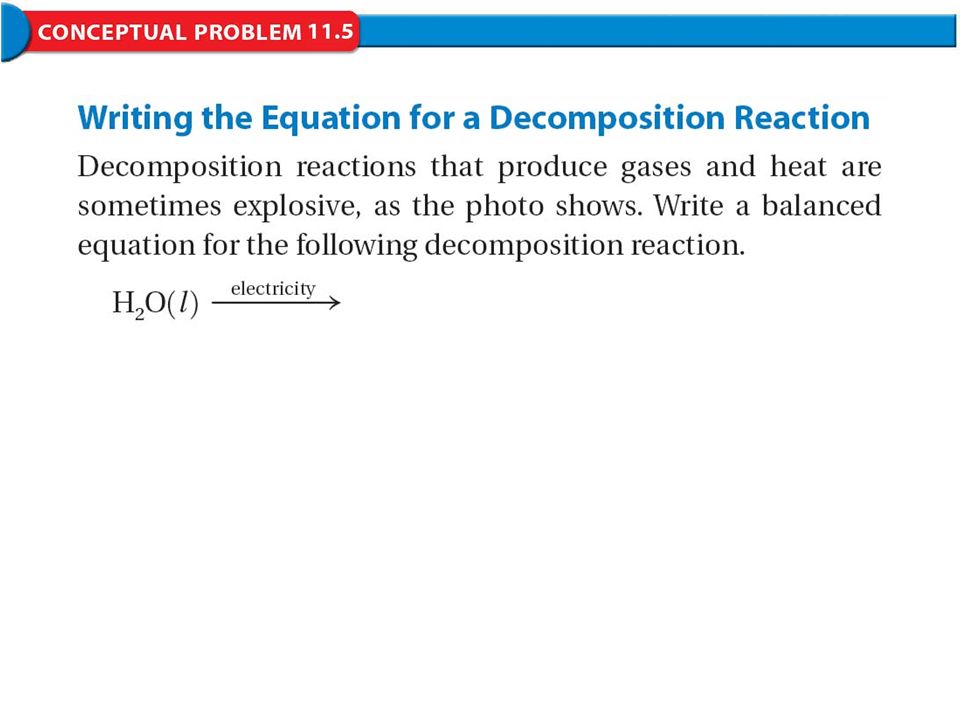 CONCEPTUAL PROBLEM 11.5

Writing the Equation for a Decomposition Reaction

Decomposition reactions that produce gases and heat are sometimes explosive, as the photo shows. Write a balanced equation for the following decomposition reaction.

$H_2O(l) \xrightarrow{\text{electricity}}$